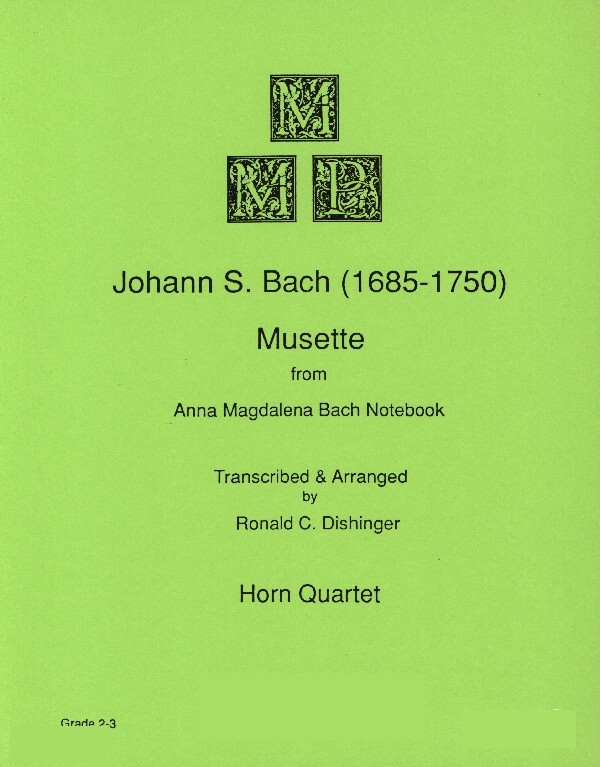 M
M P

Johann S. Bach (1685-1750)

Musette
from
Anna Magdalena Bach Notebook

Transcribed & Arranged
by
Ronald C. Dishinger

Horn Quartet

Grade 2-3